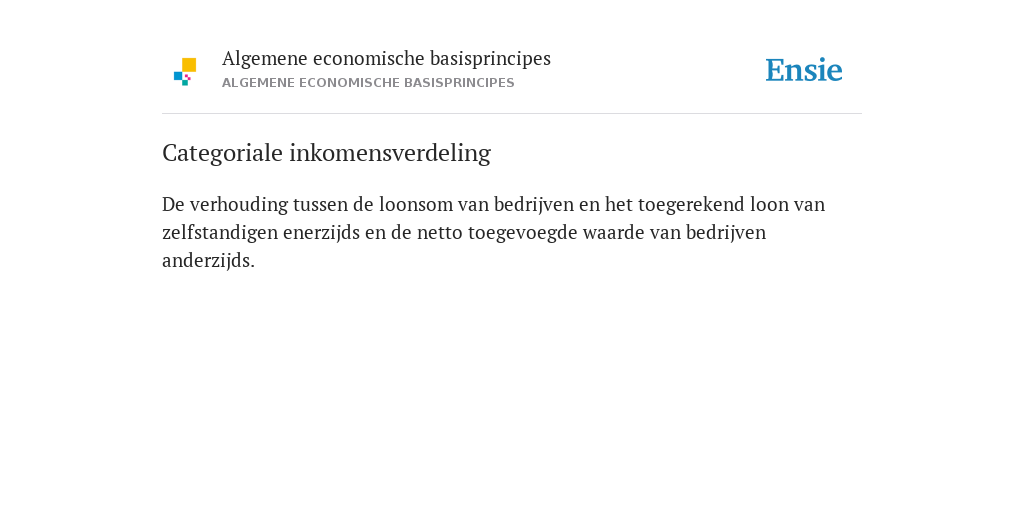 Algemene economische basisprincipes
ALGEMENE ECONOMISCHE BASISPRINCIPES

Ensie

Categoriale inkomensverdeling

De verhouding tussen de loonsom van bedrijven en het toegerekend loon van zelfstandigen enerzijds en de netto toegevoegde waarde van bedrijven anderzijds.